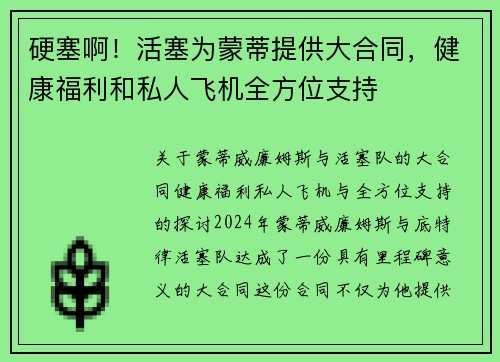 硬塞啊！活塞为蒙蒂提供大合同，健康福利和私人飞机全方位支持

关于蒙蒂威廉姆斯与活塞队的大合同健康福利私人飞机与全方位支持的探讨2024年蒙蒂威廉姆斯与底特律活塞队达成了一份具有里程碑意义的大合同这份合同不仅为他提供